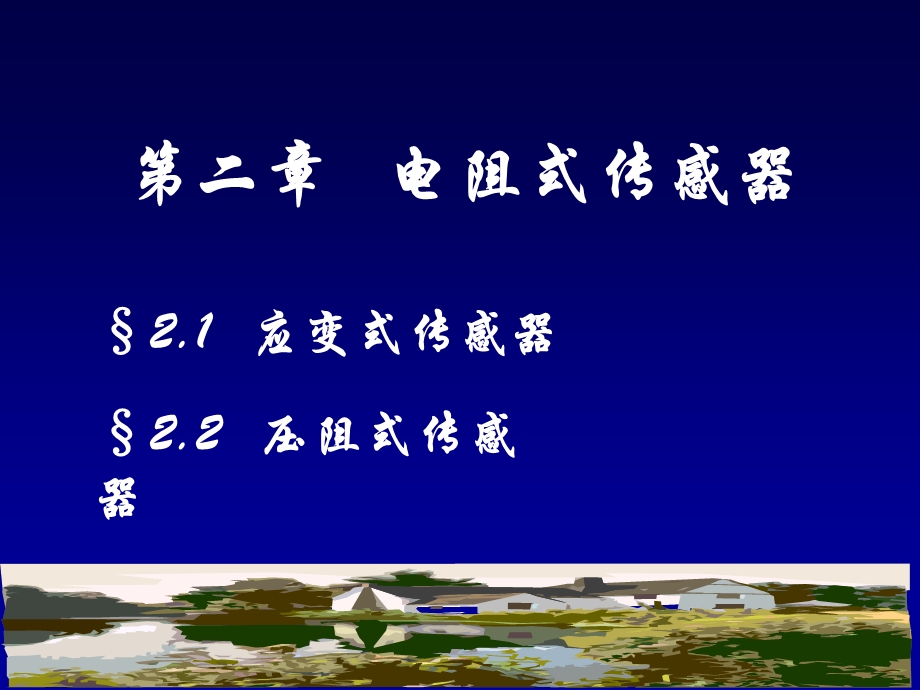 第二章　电阻式传感器

§2.1　应变式传感器

§2.2　压阻式传感器